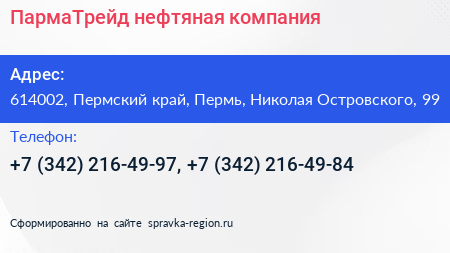 ПармаТрейд нефтяная компания

Адрес:
614002, Пермский край, Пермь, Николая Островского, 99

Телефон:
+7 (342) 216-49-97, +7 (342) 216-49-84

Сформированно на сайте spravka-region.ru